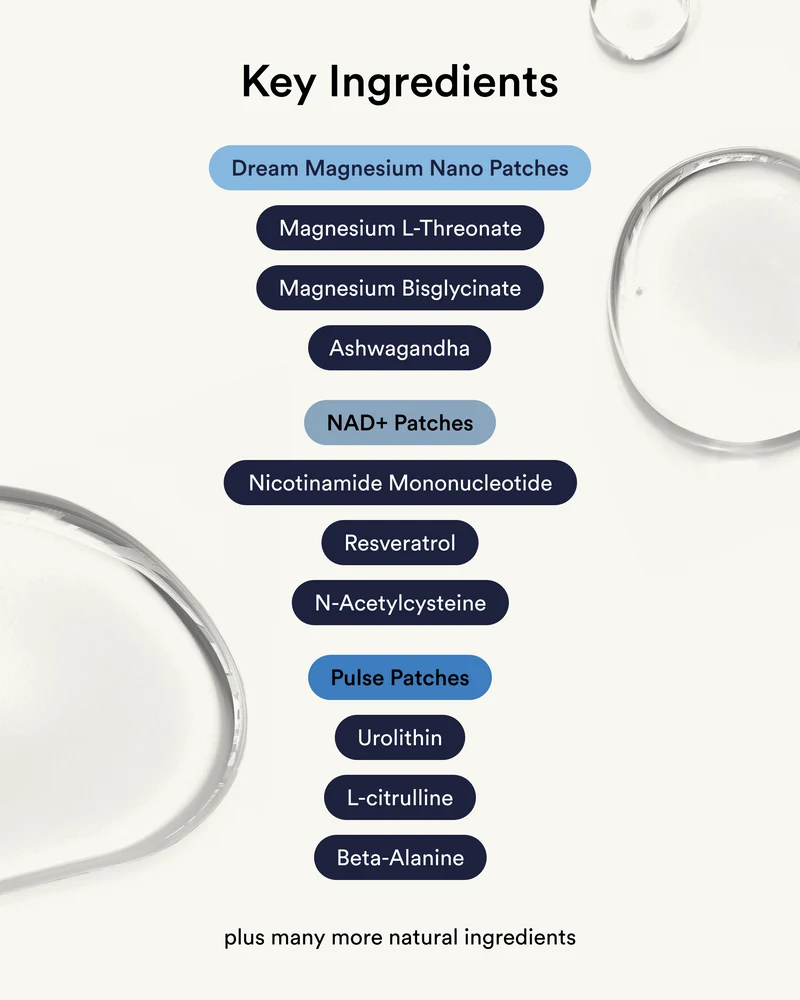 Key Ingredients

Dream Magnesium Nano Patches

Magnesium L-Threonate

Magnesium Bisglycinate

Ashwagandha

NAD+ Patches

Nicotinamide Mononucleotide

Resveratrol

N-Acetylcysteine

Pulse Patches

Urolithin

L-citrulline

Beta-Alanine

plus many more natural ingredients